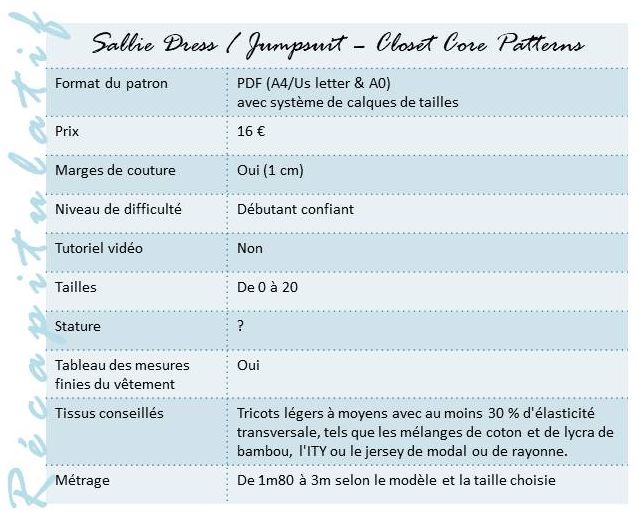 Récapitulatif

Sallie Dress / Jumpsuit – Closet Core Patterns

| | |
|---|---|
| Format du patron | PDF (A4/Us letter & A0) avec système de calques de tailles |
| Prix | 16 € |
| Marges de couture | Oui (1 cm) |
| Niveau de difficulté | Débutant confiant |
| Tutoriel vidéo | Non |
| Tailles | De 0 à 20 |
| Stature | ? |
| Tableau des mesures finies du vêtement | Oui |
| Tissus conseillés | Tricots légers à moyens avec au moins 30 % d'élasticité transversale, tels que les mélanges de coton et de lycra de bambou, l'ITY ou le jersey de modal ou de rayonne. |
| Métrage | De 1m80 à 3m selon le modèle et la taille choisie |